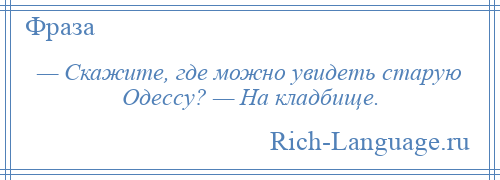 Фраза

— Скажите, где можно увидеть старую Одессу? — На кладбище.

Rich-Language.ru